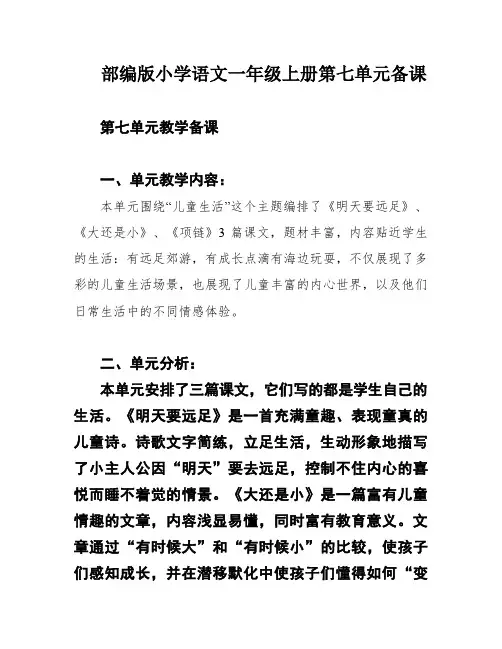 部编版小学语文一年级上册第七单元备课

第七单元教学备课

一、单元教学内容：

本单元围绕“儿童生活”这个主题编排了《明天要远足》、《大还是小》、《项链》3 篇课文，题材丰富，内容贴近学生的生活：有远足郊游，有成长点滴有海边玩耍，不仅展现了多彩的儿童生活场景，也展现了儿童丰富的内心世界，以及他们日常生活中的不同情感体验。

二、单元分析：

本单元安排了三篇课文，它们写的都是学生自己的生活。《明天要远足》是一首充满童趣、表现童真的儿童诗。诗歌文字简练，立足生活，生动形象地描写了小主人公因“明天”要去远足，控制不住内心的喜悦而睡不着觉的情景。《大还是小》是一篇富有儿童情趣的文章，内容浅显易懂，同时富有教育意义。文章通过“有时候大”和“有时候小”的比较，使孩子们感知成长，并在潜移默化中使孩子们懂得如何“变